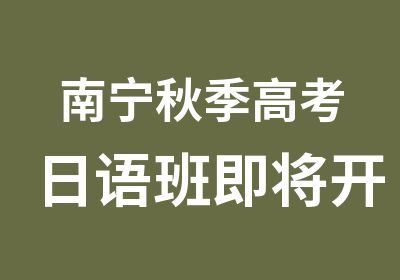 南宁秋季高考
日语班即将开